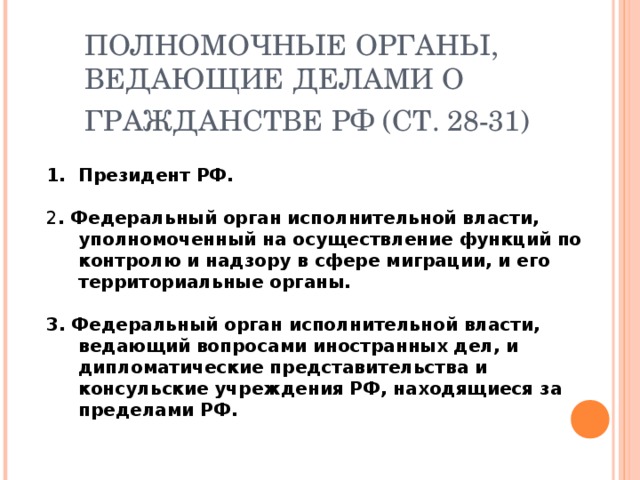 ПОЛНОМОЧНЫЕ ОРГАНЫ, ВЕДАЮЩИЕ ДЕЛАМИ О ГРАЖДАНСТВЕ РФ (СТ. 28-31)

1. Президент РФ.

2. Федеральный орган исполнительной власти, уполномоченный на осуществление функций по контролю и надзору в сфере миграции, и его территориальные органы.

3. Федеральный орган исполнительной власти, ведающий вопросами иностранных дел, и дипломатические представительства и консульские учреждения РФ, находящиеся за пределами РФ.